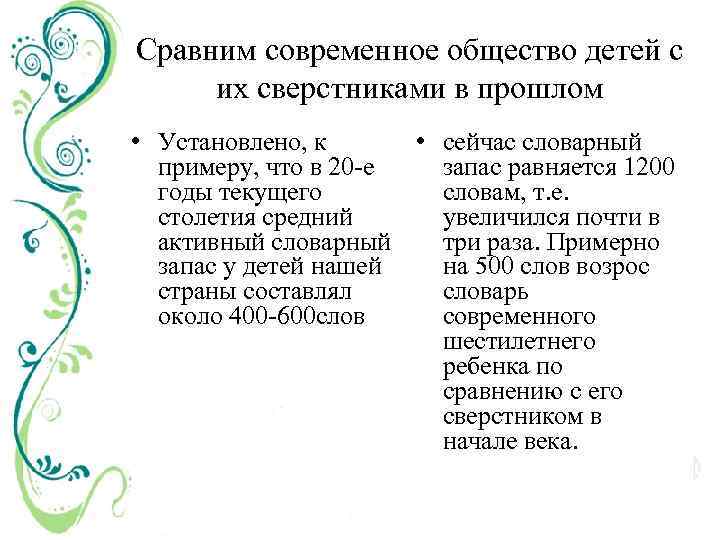 Сравним современное общество детей с их сверстниками в прошлом

• Установлено, к примеру, что в 20-е годы текущего столетия средний активный словарный запас у детей нашей страны составлял около 400-600слов

• сейчас словарный запас равняется 1200 словам, т.е. увеличился почти в три раза. Примерно на 500 слов возрос словарь современного шестилетнего ребенка по сравнению с его сверстником в начале века.